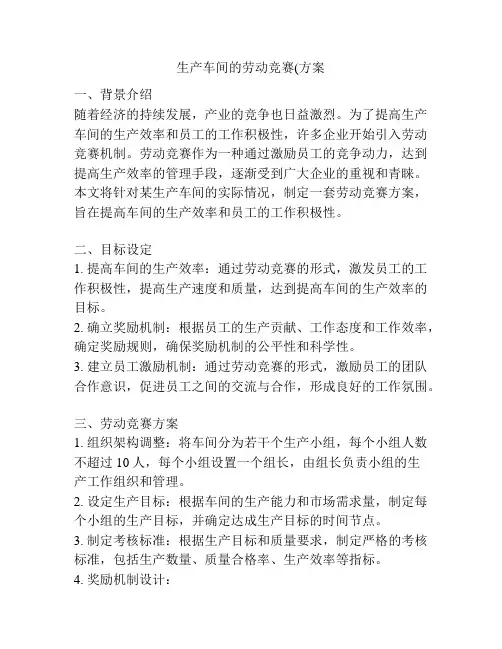 生产车间的劳动竞赛(方案

一、背景介绍
随着经济的持续发展，产业的竞争也日益激烈。为了提高生产车间的生产效率和员工的工作积极性，许多企业开始引入劳动竞赛机制。劳动竞赛作为一种通过激励员工的竞争动力，达到提高生产效率的管理手段，逐渐受到广大企业的重视和青睐。本文将针对某生产车间的实际情况，制定一套劳动竞赛方案，旨在提高车间的生产效率和员工的工作积极性。

二、目标设定
1. 提高车间的生产效率：通过劳动竞赛的形式，激发员工的工作积极性，提高生产速度和质量，达到提高车间的生产效率的目标。
2. 确立奖励机制：根据员工的生产贡献、工作态度和工作效率，确定奖励规则，确保奖励机制的公平性和科学性。
3. 建立员工激励机制：通过劳动竞赛的形式，激励员工的团队合作意识，促进员工之间的交流与合作，形成良好的工作氛围。

三、劳动竞赛方案
1. 组织架构调整：将车间分为若干个生产小组，每个小组人数不超过 10 人，每个小组设置一个组长，由组长负责小组的生产工作组织和管理。
2. 设定生产目标：根据车间的生产能力和市场需求量，制定每个小组的生产目标，并确定达成生产目标的时间节点。
3. 制定考核标准：根据生产目标和质量要求，制定严格的考核标准，包括生产数量、质量合格率、生产效率等指标。
4. 奖励机制设计：